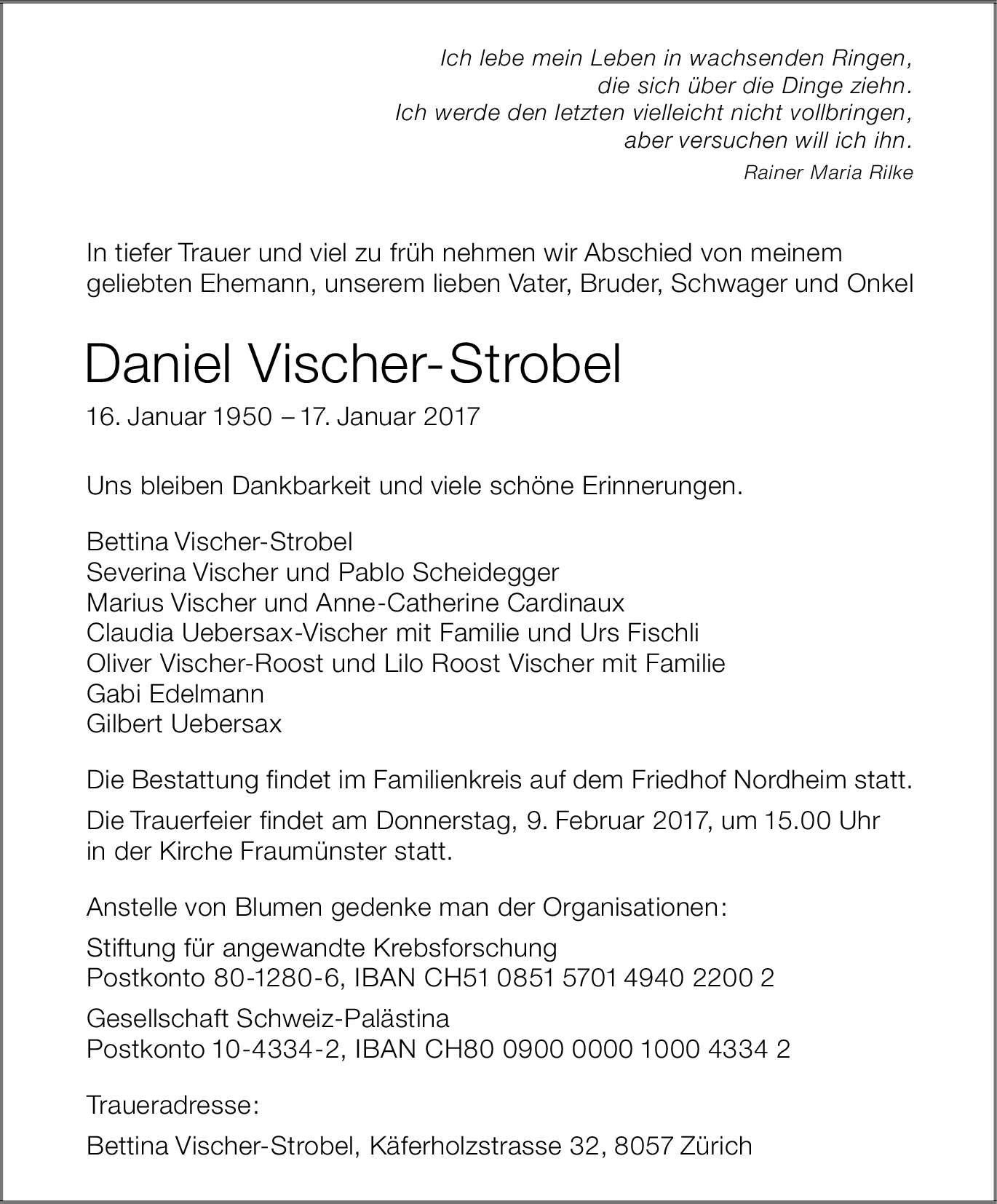 Ich lebe mein Leben in wachsenden Ringen,
die sich über die Dinge ziehn.
Ich werde den letzten vielleicht nicht vollbringen,
aber versuchen will ich ihn.
Rainer Maria Rilke

In tiefer Trauer und viel zu früh nehmen wir Abschied von meinem geliebten Ehemann, unserem lieben Vater, Bruder, Schwager und Onkel

Daniel Vischer-Strobel

16. Januar 1950 – 17. Januar 2017

Uns bleiben Dankbarkeit und viele schöne Erinnerungen.

Bettina Vischer-Strobel
Severina Vischer und Pablo Scheidegger
Marius Vischer und Anne-Catherine Cardinaux
Claudia Uebersax-Vischer mit Familie und Urs Fischli
Oliver Vischer-Roost und Lilo Roost Vischer mit Familie
Gabi Edelmann
Gilbert Uebersax

Die Bestattung findet im Familienkreis auf dem Friedhof Nordheim statt.

Die Trauerfeier findet am Donnerstag, 9. Februar 2017, um 15.00 Uhr in der Kirche Fraumünster statt.

Anstelle von Blumen gedenke man der Organisationen:

Stiftung für angewandte Krebsforschung
Postkonto 80-1280-6, IBAN CH51 0851 5701 4940 2200 2

Gesellschaft Schweiz-Palästina
Postkonto 10-4334-2, IBAN CH80 0900 0000 1000 4334 2

Traueradresse:

Bettina Vischer-Strobel, Käferholzstrasse 32, 8057 Zürich